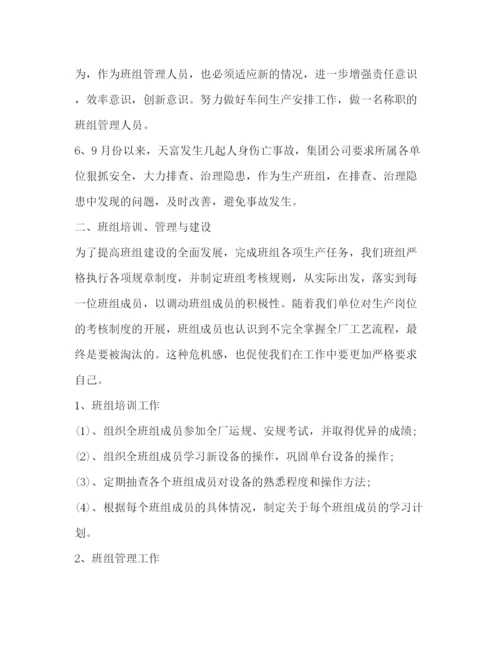 为，作为班组管理人员，也必须适应新的情况，进一步增强责任意识，效率意识，创新意识。努力做好车间生产安排工作，做一名称职的班组管理人员。

6、9月份以来，天富发生几起人身伤亡事故，集团公司要求所属各单位狠抓安全，大力排查、治理隐患，作为生产班组，在排查、治理隐患中发现的问题，及时改善，避免事故发生。

二、班组培训、管理与建设

为了提高班组建设的全面发展，完成班组各项生产任务，我们班组严格执行各项规章制度，并制定班组考核规则，从实际出发，落实到每一位班组成员，以调动班组成员的积极性。随着我们单位对生产岗位的考核制度的开展，班组成员也认识到不完全掌握全厂工艺流程，最终是要被淘汰的。这种危机感，也促使我们在工作中要更加严格要求自己。

1、班组培训工作

⑴、组织全班组成员参加全厂运规、安规考试，并取得优异的成绩；

⑵、组织全班组成员学习新设备的操作，巩固单台设备的操作；

⑶、定期抽查各个班组成员对设备的熟悉程度和操作方法；

⑷、根据每个班组成员的具体情况，制定关于每个班组成员的学习计划。

2、班组管理工作